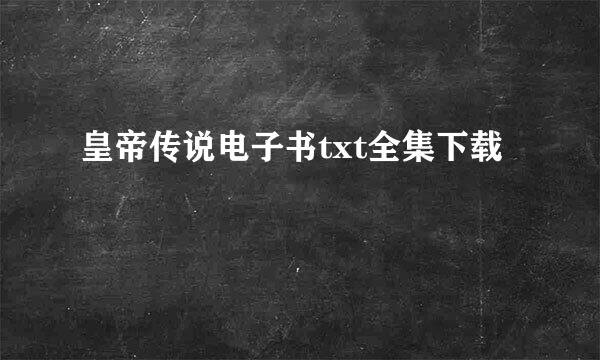 皇帝传说电子书txt全集下载